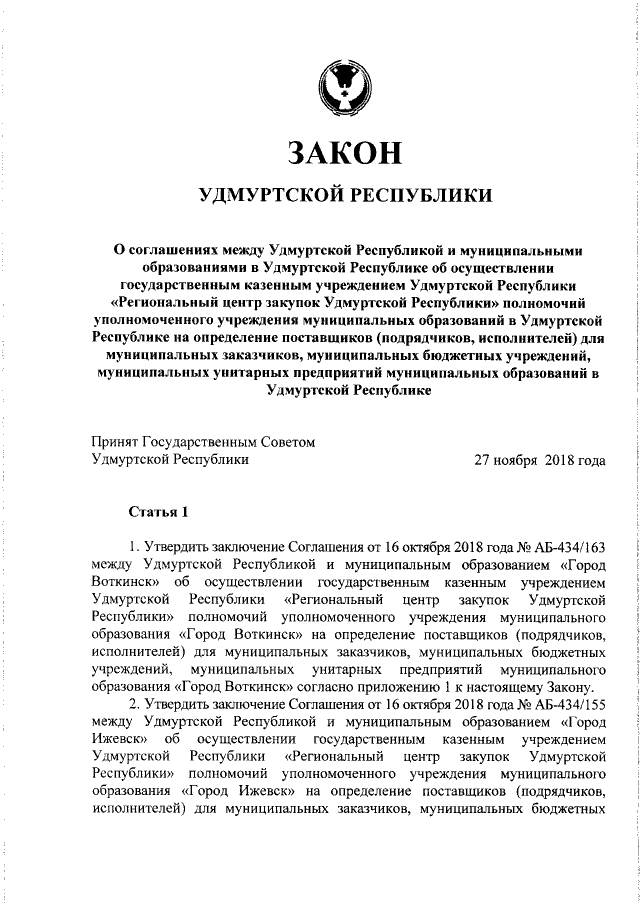 ЗАКОН

УДМУРТСКОЙ РЕСПУБЛИКИ

О соглашениях между Удмуртской Республикой и муниципальными образованиями в Удмуртской Республике об осуществлении государственным казенным учреждением Удмуртской Республики «Региональный центр закупок Удмуртской Республики» полномочий уполномоченного учреждения муниципальных образований в Удмуртской Республике на определение поставщиков (подрядчиков, исполнителей) для муниципальных заказчиков, муниципальных бюджетных учреждений, муниципальных унитарных предприятий муниципальных образований в Удмуртской Республике

Принят Государственным Советом Удмуртской Республики
27 ноября 2018 года

Статья 1

1. Утвердить заключение Соглашения от 16 октября 2018 года № АБ-434/163 между Удмуртской Республикой и муниципальным образованием «Город Воткинск» об осуществлении государственным казенным учреждением Удмуртской Республики «Региональный центр закупок Удмуртской Республики» полномочий уполномоченного учреждения муниципального образования «Город Воткинск» на определение поставщиков (подрядчиков, исполнителей) для муниципальных заказчиков, муниципальных бюджетных учреждений, муниципальных унитарных предприятий муниципального образования «Город Воткинск» согласно приложению 1 к настоящему Закону.

2. Утвердить заключение Соглашения от 16 октября 2018 года № АБ-434/155 между Удмуртской Республикой и муниципальным образованием «Город Ижевск» об осуществлении государственным казенным учреждением Удмуртской Республики «Региональный центр закупок Удмуртской Республики» полномочий уполномоченного учреждения муниципального образования «Город Ижевск» на определение поставщиков (подрядчиков, исполнителей) для муниципальных заказчиков, муниципальных бюджетных